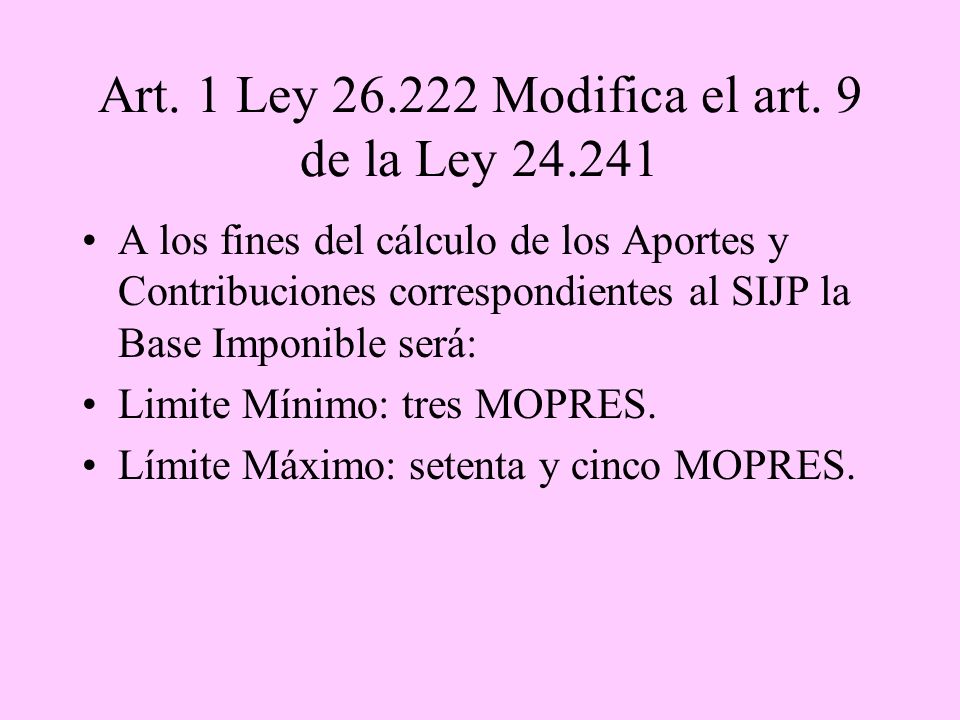 Art. 1 Ley 26.222 Modifica el art. 9 de la Ley 24.241

• A los fines del cálculo de los Aportes y Contribuciones correspondientes al SIJP la Base Imponible será:
• Limite Mínimo: tres MOPRES.
• Límite Máximo: setenta y cinco MOPRES.